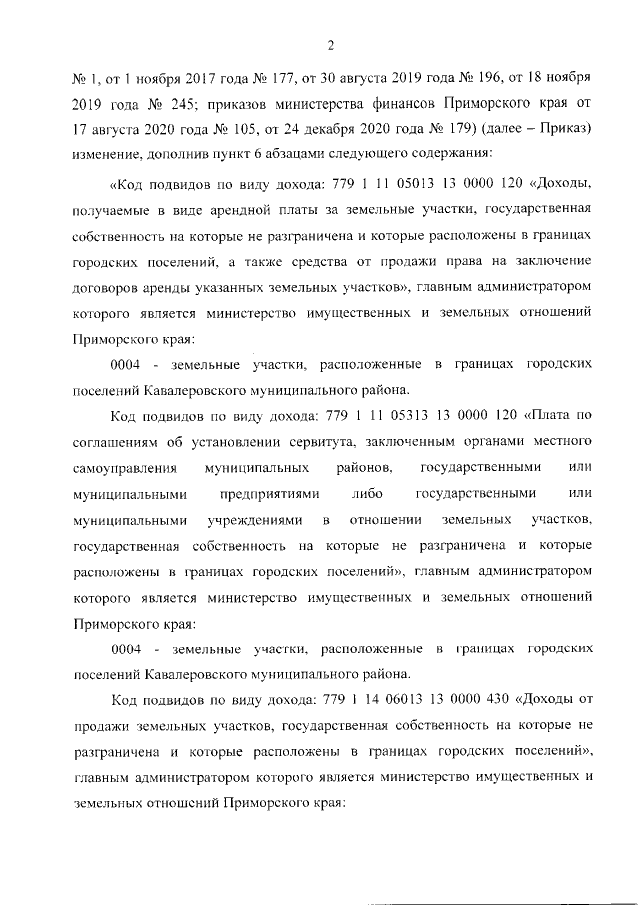 2

№ 1, от 1 ноября 2017 года № 177, от 30 августа 2019 года № 196, от 18 ноября 2019 года № 245; приказов министерства финансов Приморского края от 17 августа 2020 года № 105, от 24 декабря 2020 года № 179) (далее – Приказ) изменение, дополнив пункт 6 абзацами следующего содержания:

«Код подвидов по виду дохода: 779 1 11 05013 13 0000 120 «Доходы, получаемые в виде арендной платы за земельные участки, государственная собственность на которые не разграничена и которые расположены в границах городских поселений, а также средства от продажи права на заключение договоров аренды указанных земельных участков», главным администратором которого является министерство имущественных и земельных отношений Приморского края:

0004 - земельные участки, расположенные в границах городских поселений Кавалеровского муниципального района.

Код подвидов по виду дохода: 779 1 11 05313 13 0000 120 «Плата по соглашениям об установлении сервитута, заключенным органами местного самоуправления муниципальных районов, государственными или муниципальными предприятиями либо государственными или муниципальными учреждениями в отношении земельных участков, государственная собственность на которые не разграничена и которые расположены в границах городских поселений», главным администратором которого является министерство имущественных и земельных отношений Приморского края:

0004 - земельные участки, расположенные в границах городских поселений Кавалеровского муниципального района.

Код подвидов по виду дохода: 779 1 14 06013 13 0000 430 «Доходы от продажи земельных участков, государственная собственность на которые не разграничена и которые расположены в границах городских поселений», главным администратором которого является министерство имущественных и земельных отношений Приморского края: